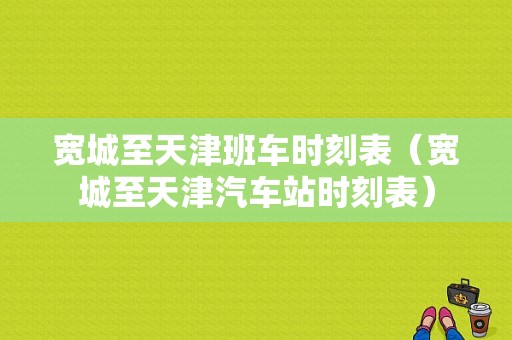 宽城至天津班车时刻表（宽城至天津汽车站时刻表）